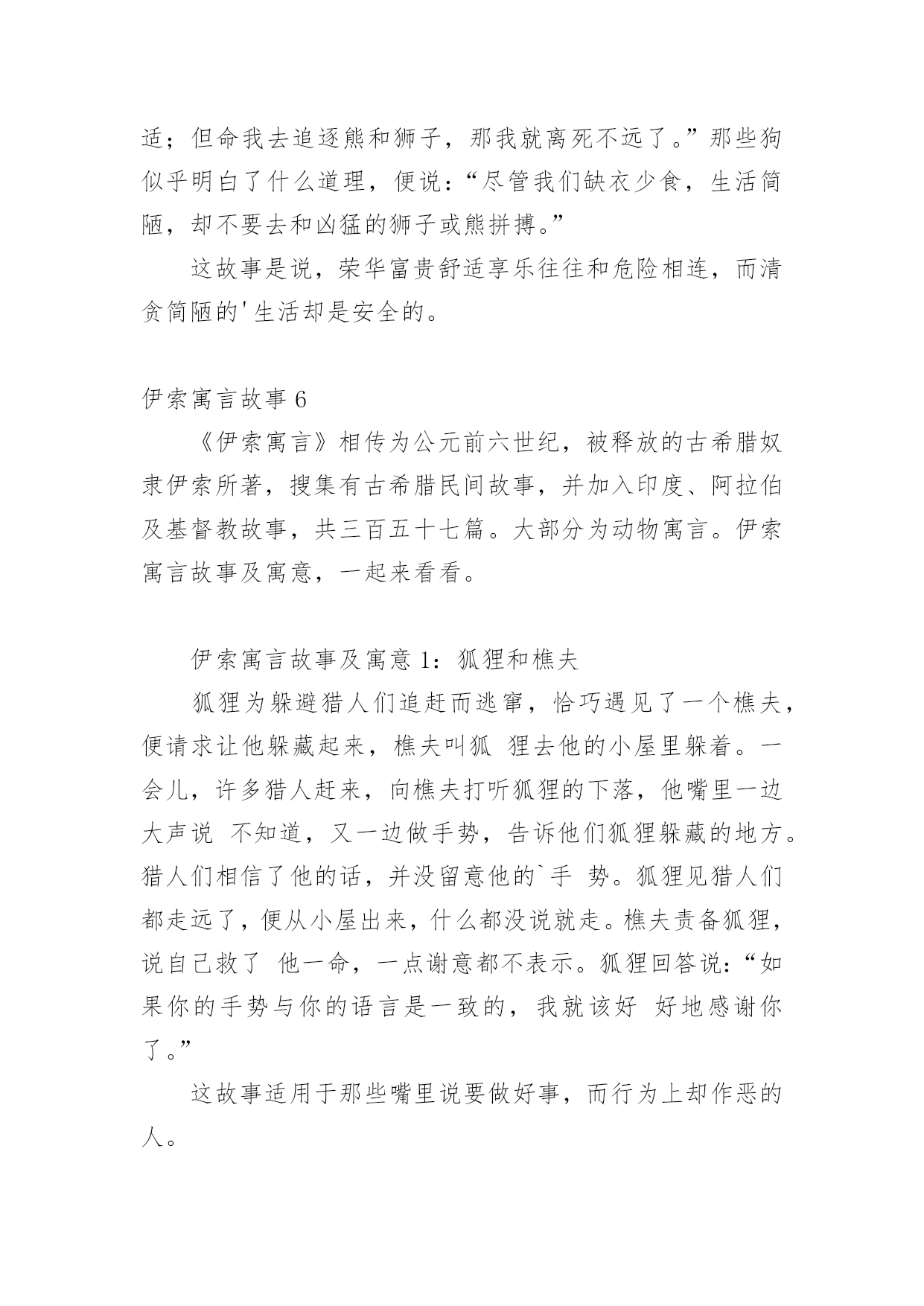 适；但命我去追逐熊和狮子，那我就离死不远了。”那些狗似乎明白了什么道理，便说：“尽管我们缺衣少食，生活简陋，却不要去和凶猛的狮子或熊拼搏。”

这故事是说，荣华富贵舒适享乐往往和危险相连，而清贫简陋的'生活却是安全的。

伊索寓言故事 6

《伊索寓言》相传为公元前六世纪，被释放的古希腊奴隶伊索所著，搜集有古希腊民间故事，并加入印度、阿拉伯及基督教故事，共三百五十七篇。大部分为动物寓言。伊索寓言故事及寓意，一起来看看。

伊索寓言故事及寓意 1：狐狸和樵夫

狐狸为躲避猎人们追赶而逃窜，恰巧遇见了一个樵夫，便请求让他躲藏起来，樵夫叫狐 狸去他的小屋里躲着。一会儿，许多猎人赶来，向樵夫打听狐狸的下落，他嘴里一边大声说 不知道，又一边做手势，告诉他们狐狸躲藏的地方。猎人们相信了他的话，并没留意他的`手 势。狐狸见猎人们都走远了，便从小屋出来，什么都没说就走。樵夫责备狐狸，说自己救了 他一命，一点谢意都不表示。狐狸回答说：“如果你的手势与你的语言是一致的，我就该好 好地感谢你了。”

这故事适用于那些嘴里说要做好事，而行为上却作恶的人。